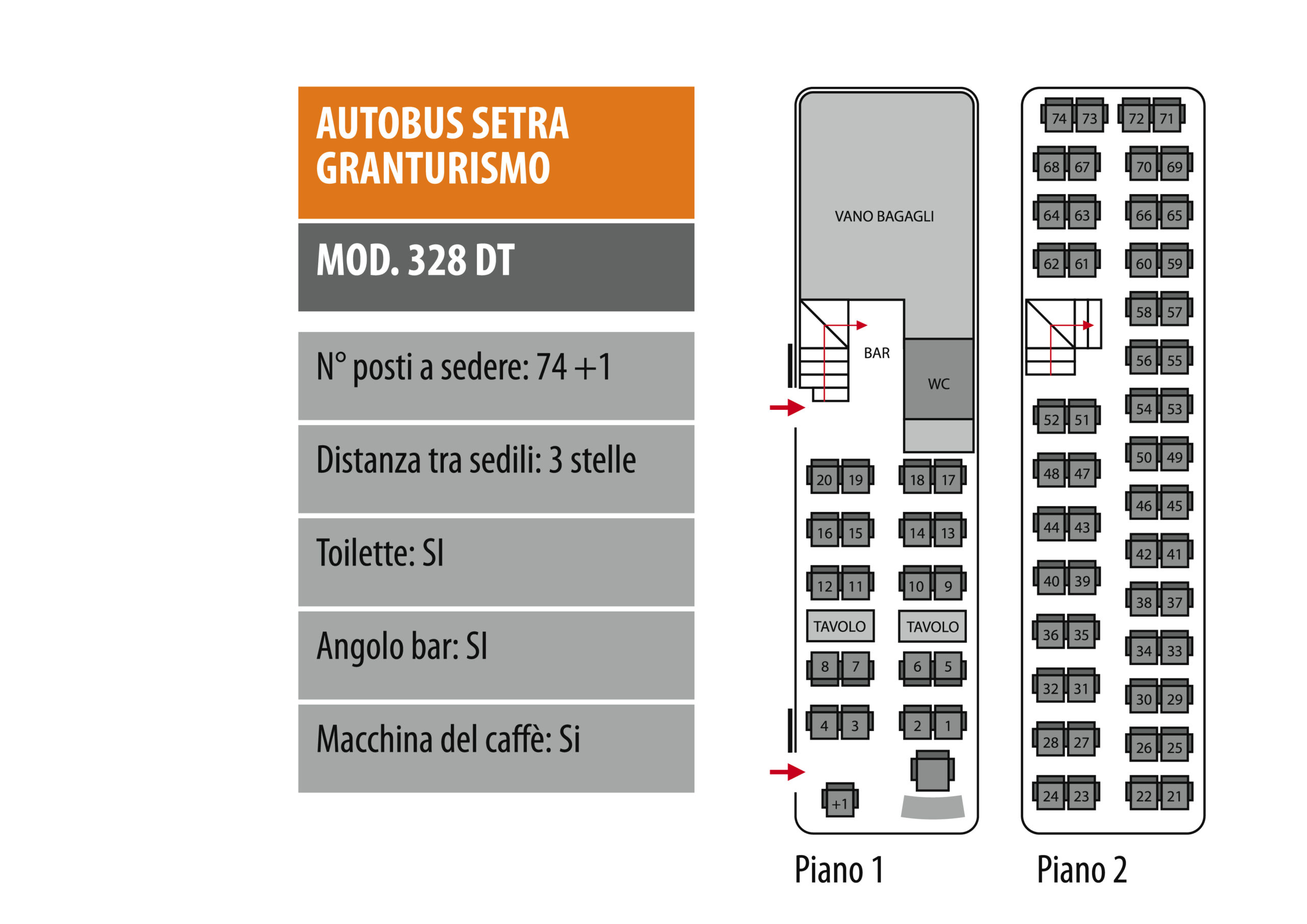 AUTOBUS SETRA GRANTURISMO

MOD. 328 DT

N° posti a sedere: 74 +1

Distanza tra sedili: 3 stelle

Toilette: SI

Angolo bar: SI

Macchina del caffè: Si

VANO BAGAGLI

BAR

WC

20 19 18 17

16 15 14 13

12 11 10 9

TAVOLO TAVOLO

8 7 6 5

4 3 2 1

+1

Piano 1

74 73 72 71

68 67 70 69

64 63 66 65

62 61 60 59

58 57

56 55

52 51 54 53

48 47 50 49

44 43 46 45

40 39 42 41

36 35 38 37

32 31 34 33

28 27 30 29

24 23 26 25

22 21

Piano 2